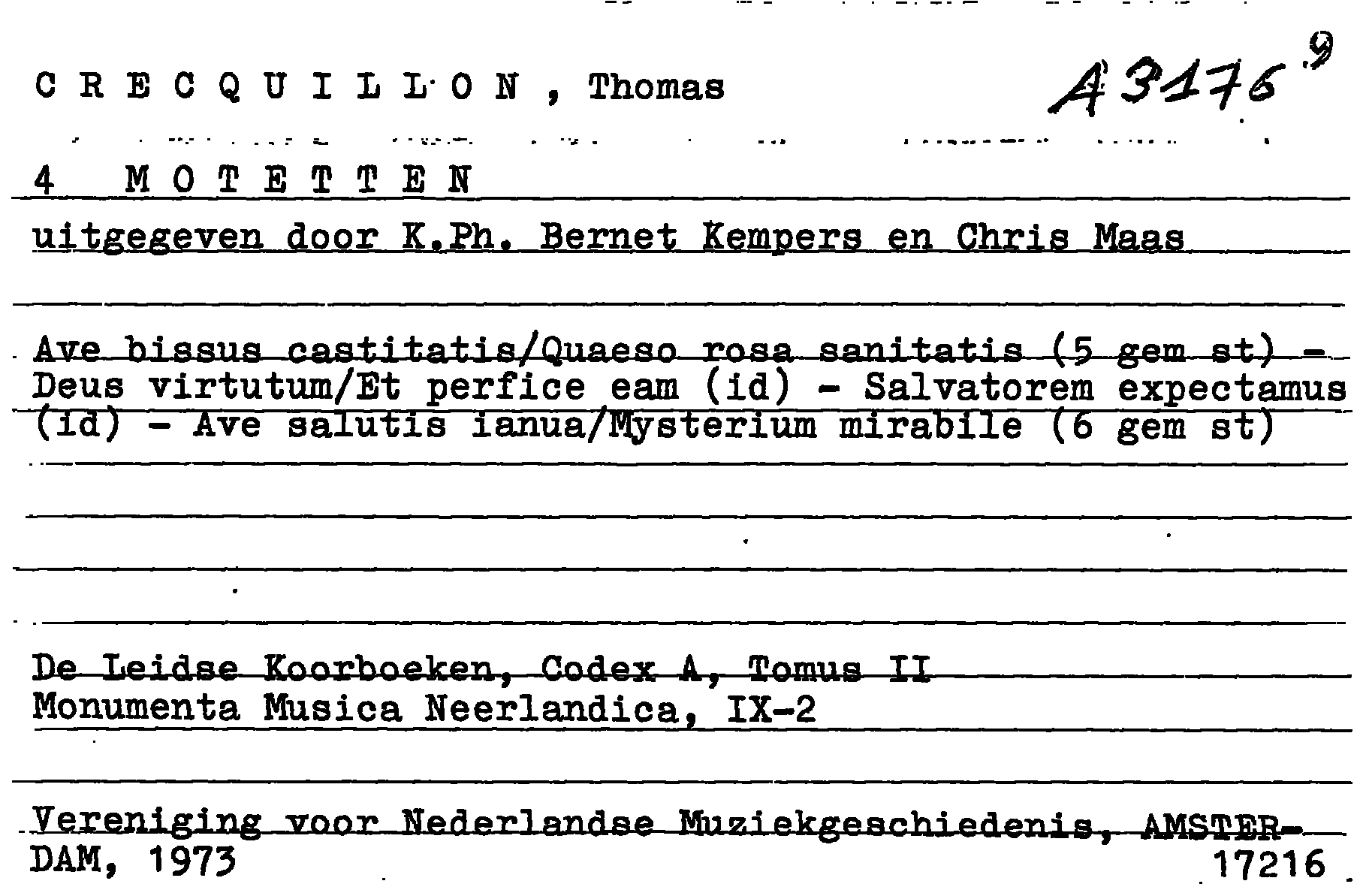 C R E C Q U I L L O N , Thomas

A 3176 9

4 M O T E T T E N

uitgegeven door K.Ph. Bernet Kempers en Chris Maas

Ave bissus castitatis/Quaeso rosa sanitatis (5 gem st) - Deus virtutum/Et perfice eam (id) - Salvatorem expectamus (id) - Ave salutis ianua/Mysterium mirabile (6 gem st)

De Leidse Koorboeken, Codex A, Tomus II
Monumenta Musica Neerlandica, IX-2

Vereniging voor Nederlandse Muziekgeschiedenis, AMSTERDAM, 1973

17216